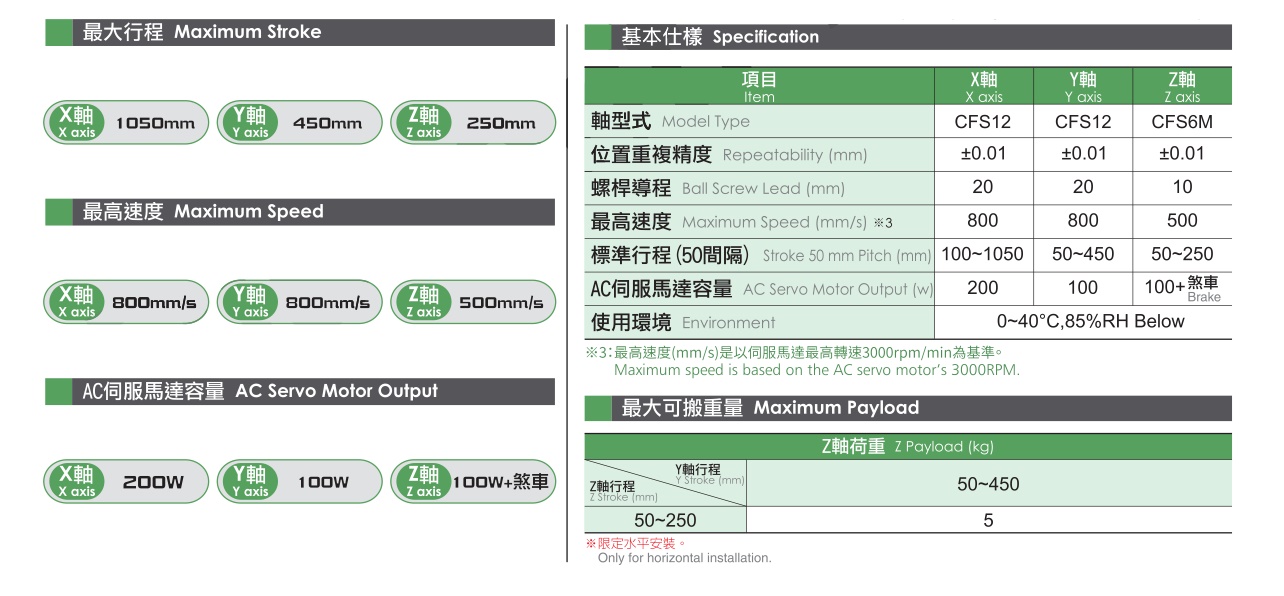 最大行程 Maximum Stroke

X軸 X axis 1050mm

Y軸 Y axis 450mm

Z軸 Z axis 250mm

最高速度 Maximum Speed

X軸 X axis 800mm/s

Y軸 Y axis 800mm/s

Z軸 Z axis 500mm/s

AC伺服馬達容量 AC Servo Motor Output

X軸 X axis 200W

Y軸 Y axis 100W

Z軸 Z axis 100W+煞車

基本仕樣 Specification

| 項目 Item | X軸 X axis | Y軸 Y axis | Z軸 Z axis |
|---|---|---|---|
| 軸型式 Model Type | CFS12 | CFS12 | CFS6M |
| 位置重複精度 Repeatability (mm) | ±0.01 | ±0.01 | ±0.01 |
| 螺桿導程 Ball Screw Lead (mm) | 20 | 20 | 10 |
| 最高速度 Maximum Speed (mm/s) ※3 | 800 | 800 | 500 |
| 標準行程(50間隔) Stroke 50 mm Pitch (mm) | 100~1050 | 50~450 | 50~250 |
| AC伺服馬達容量 AC Servo Motor Output (w) | 200 | 100 | 100+煞車 Brake |
| 使用環境 Environment | 0~40°C,85%RH Below | | |

※3:最高速度(mm/s)是以伺服馬達最高轉速3000rpm/min為基準。
Maximum speed is based on the AC servo motor's 3000RPM.

最大可搬重量 Maximum Payload

| Z軸荷重 Z Payload (kg) | |
|---|---|
| Y軸行程 Y Stroke (mm) Z軸行程 Z Stroke (mm) | 50~450 |
| 50~250 | 5 |

※限定水平安裝。
Only for horizontal installation.